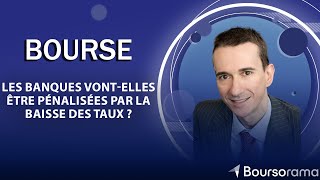 BOURSE

LES BANQUES VONT-ELLES ÊTRE PÉNALISÉES PAR LA BAISSE DES TAUX ?

Boursorama